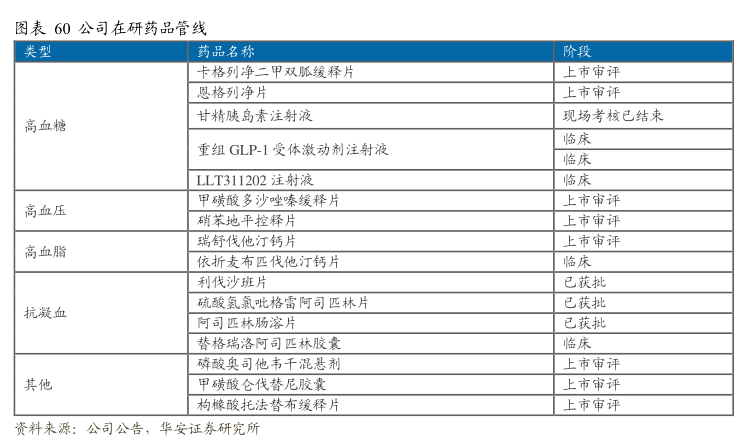 图表 60 公司在研药品管线

| 类型 | 药品名称 | 阶段 |
|---|---|---|
| 高血糖 | 卡格列净二甲双胍缓释片 | 上市审评 |
| | 恩格列净片 | 上市审评 |
| | 甘精胰岛素注射液 | 现场考核已结束 |
| | 重组 GLP-1 受体激动剂注射液 | 临床 |
| | | 临床 |
| | LLT311202 注射液 | 临床 |
| 高血压 | 甲磺酸多沙唑嗪缓释片 | 上市审评 |
| | 硝苯地平控释片 | 上市审评 |
| 高血脂 | 瑞舒伐他汀钙片 | 上市审评 |
| | 依折麦布匹伐他汀钙片 | 临床 |
| 抗凝血 | 利伐沙班片 | 已获批 |
| | 硫酸氢氯吡格雷阿司匹林片 | 已获批 |
| | 阿司匹林肠溶片 | 已获批 |
| | 替格瑞洛阿司匹林胶囊 | 临床 |
| 其他 | 磷酸奥司他韦干混悬剂 | 上市审评 |
| | 甲磺酸仑伐替尼胶囊 | 上市审评 |
| | 枸橼酸托法替布缓释片 | 上市审评 |

资料来源：公司公告，华安证券研究所